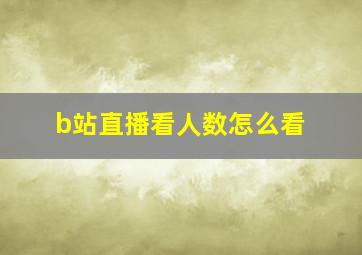 b站直播看人数怎么看